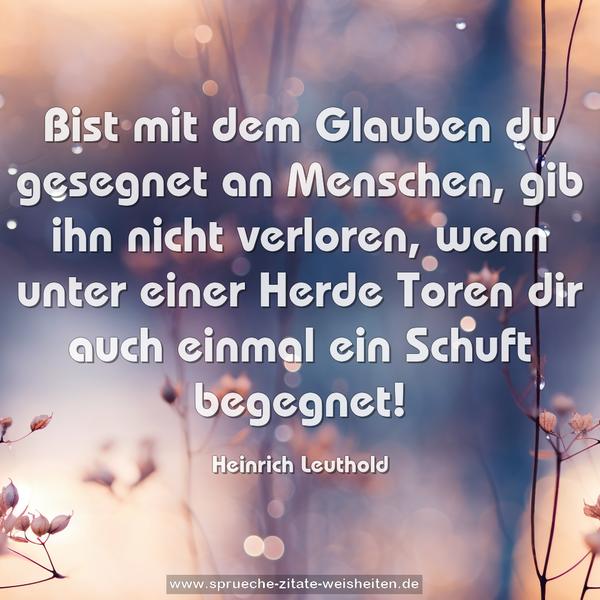 Bist mit dem Glauben du gesegnet an Menschen, gib ihn nicht verloren, wenn unter einer Herde Toren dir auch einmal ein Schuft begegnet!

Heinrich Leuthold

www.sprueche-zitate-weisheiten.de